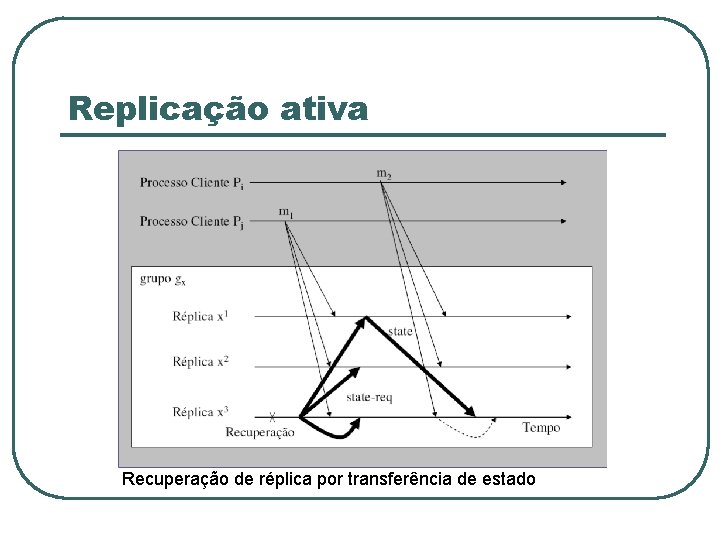 Replicação ativa

Processo Cliente $P_i$

$m_2$

Processo Cliente $P_j$

$m_1$

grupo $g_x$

Réplica $x^1$

state

Réplica $x^2$

state-req

Réplica $x^3$

X

Recuperação

Tempo

Recuperação de réplica por transferência de estado